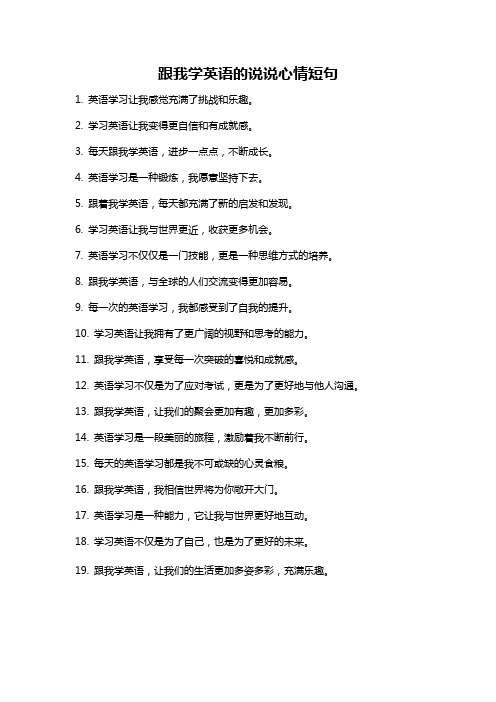 跟我学英语的说说心情短句

1. 英语学习让我感觉充满了挑战和乐趣。

2. 学习英语让我变得更自信和有成就感。

3. 每天跟我学英语，进步一点点，不断成长。

4. 英语学习是一种锻炼，我愿意坚持下去。

5. 跟着我学英语，每天都充满了新的启发和发现。

6. 学习英语让我与世界更近，收获更多机会。

7. 英语学习不仅仅是一门技能，更是一种思维方式的培养。

8. 跟我学英语，与全球的人们交流变得更加容易。

9. 每一次的英语学习，我都感受到了自我的提升。

10. 学习英语让我拥有了更广阔的视野和思考的能力。

11. 跟我学英语，享受每一次突破的喜悦和成就感。

12. 英语学习不仅是为了应对考试，更是为了更好地与他人沟通。

13. 跟我学英语，让我们的聚会更加有趣，更加多彩。

14. 英语学习是一段美丽的旅程，激励着我不断前行。

15. 每天的英语学习都是我不可或缺的心灵食粮。

16. 跟我学英语，我相信世界将为你敞开大门。

17. 英语学习是一种能力，它让我与世界更好地互动。

18. 学习英语不仅是为了自己，也是为了更好的未来。

19. 跟我学英语，让我们的生活更加多姿多彩，充满乐趣。